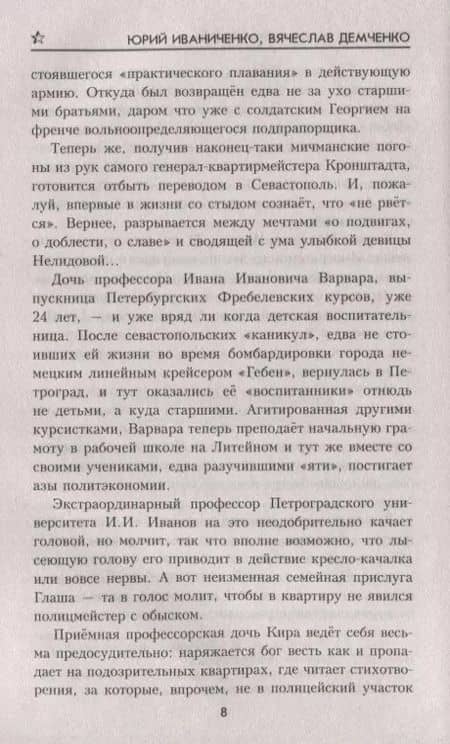 ЮРИЙ ИВАНИЧЕНКО, ВЯЧЕСЛАВ ДЕМЧЕНКО

стоявшегося «практического плавания» в действующую армию. Откуда был возвращён едва не за ухо старшими братьями, даром что уже с солдатским Георгием на френче вольноопределяющегося подпрапорщика.

Теперь же, получив наконец-таки мичманские погоны из рук самого генерал-квартирмейстера Кронштадта, готовится отбыть переводом в Севастополь. И, пожалуй, впервые в жизни со стыдом сознаёт, что «не рвётся». Вернее, разрывается между мечтами «о подвигах, о доблести, о славе» и сводящей с ума улыбкой девицы Нелидовой…

Дочь профессора Ивана Ивановича Варвара, выпускница Петербургских Фребелевских курсов, уже 24 лет, — и уже вряд ли когда детская воспитательница. После севастопольских «каникул», едва не стоивших ей жизни во время бомбардировки города немецким линейным крейсером «Гебен», вернулась в Петроград, и тут оказались её «воспитанники» отнюдь не детьми, а куда старшими. Агитированная другими курсистками, Варвара теперь преподаёт начальную грамоту в рабочей школе на Литейном и тут же вместе со своими учениками, едва разучившими «яти», постигает азы политэкономии.

Экстраординарный профессор Петроградского университета И.И. Иванов на это неодобрительно качает головой, но молчит, так что вполне возможно, что лысеющую голову его приводит в действие кресло-качалка или вовсе нервы. А вот неизменная семейная прислуга Глаша — та в голос молит, чтобы в квартиру не явился полицмейстер с обыском.

Приёмная профессорская дочь Кира ведёт себя весьма предосудительно: наряжается бог весть как и пропадает на подозрительных квартирах, где читает стихотворения, за которые, впрочем, не в полицейский участок

8